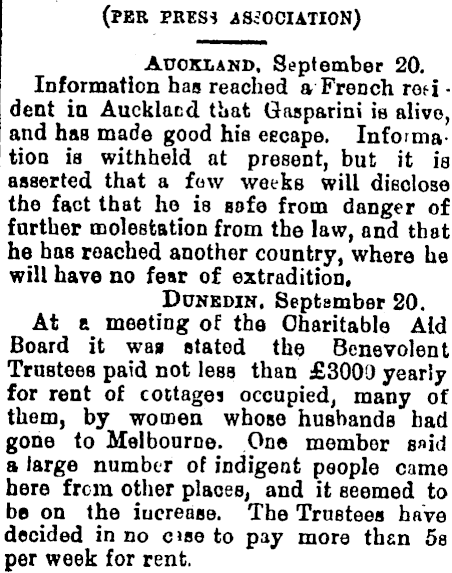 (PER PRESS ASSOCIATION)

AUCKLAND, September 20.

Information has reached a French resident in Auckland that Gasparini is alive, and has made good his escape. Information is withheld at present, but it is asserted that a few weeks will disclose the fact that he is safe from danger of further molestation from the law, and that he has reached another country, where he will have no fear of extradition.

DUNEDIN, September 20.

At a meeting of the Charitable Aid Board it was stated the Benevolent Trustees paid not less than £3000 yearly for rent of cottages occupied, many of them, by women whose husbands had gone to Melbourne. One member said a large number of indigent people came here from other places, and it seemed to be on the increase. The Trustees have decided in no case to pay more than 5s per week for rent.